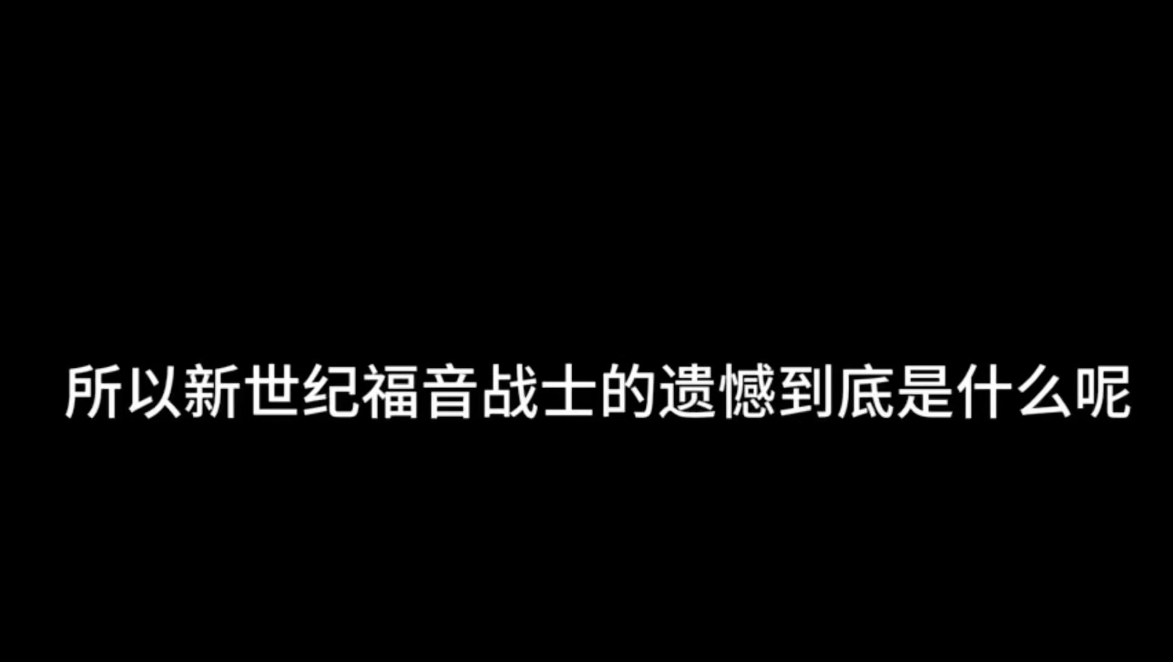 所以新世纪福音战士的遗憾到底是什么呢